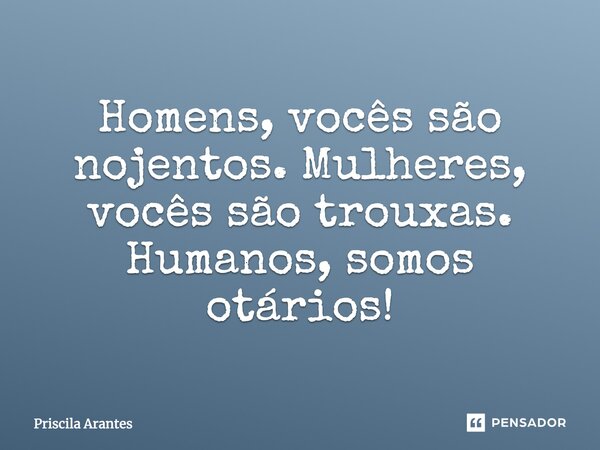 Homens, vocês são nojentos. Mulheres, vocês são trouxas. Humanos, somos otários!

Priscila Arantes

PENSADOR